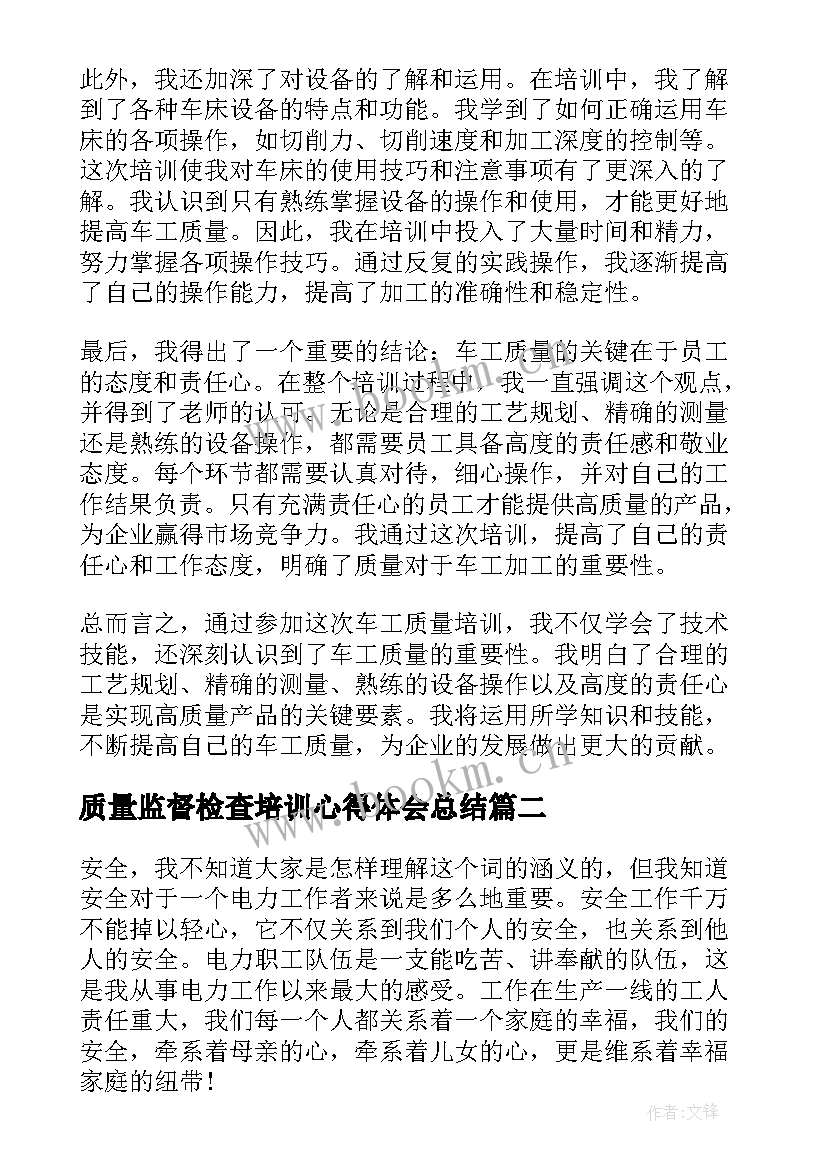 此外，我还加深了对设备的了解和运用。在培训中，我了解到了各种车床设备的特点和功能。我学到了如何正确运用车床的各项操作，如切削力、切削速度和加工深度的控制等。这次培训使我对车床的使用技巧和注意事项有了更深入的了解。我认识到只有熟练掌握设备的操作和使用，才能更好地提高车工质量。因此，我在培训中投入了大量时间和精力，努力掌握各项操作技巧。通过反复的实践操作，我逐渐提高了自己的操作能力，提高了加工的准确性和稳定性。

最后，我得出了一个重要的结论：车工质量的关键在于员工的态度和责任心。在整个培训过程中，我一直强调这个观点，并得到了老师的认可。无论是合理的工艺规划、精确的测量还是熟练的设备操作，都需要员工具备高度的责任感和敬业态度。每个环节都需要认真对待，细心操作，并对自己的工作结果负责。只有充满责任心的员工才能提供高质量的产品，为企业赢得市场竞争力。我通过这次培训，提高了自己的责任心和工作态度，明确了质量对于车工加工的重要性。

总而言之，通过参加这次车工质量培训，我不仅学会了技术技能，还深刻认识到了车工质量的重要性。我明白了合理的工艺规划、精确的测量、熟练的设备操作以及高度的责任心是实现高质量产品的关键要素。我将运用所学知识和技能，不断提高自己的车工质量，为企业的发展做出更大的贡献。

质量监督检查培训心得体会总结篇二

安全，我不知道大家是怎样理解这个词的涵义的，但我知道安全对于一个电力工作者来说是多么地重要。安全工作千万不能掉以轻心，它不仅关系到我们个人的安全，也关系到他人的安全。电力职工队伍是一支能吃苦、讲奉献的队伍，这是我从事电力工作以来最大的感受。工作在生产一线的工人责任重大，我们每一个人都关系着一个家庭的幸福，我们的安全，牵系着母亲的心，牵系着儿女的心，更是维系着幸福家庭的纽带！

www.bookm.cn

作者：文锋